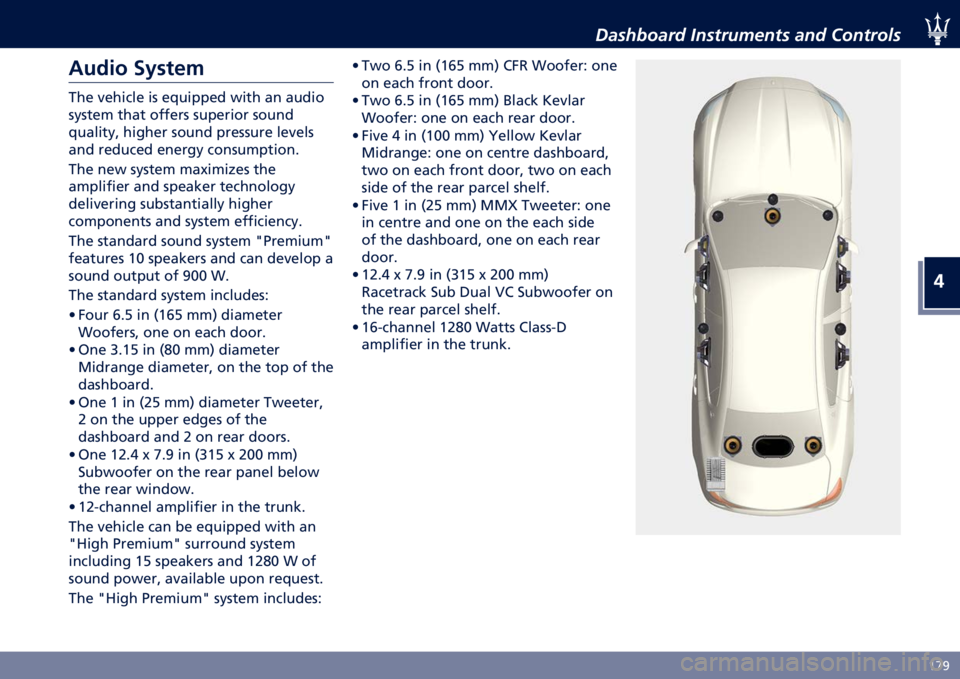 Dashboard Instruments and Controls

Audio System

The vehicle is equipped with an audio system that offers superior sound quality, higher sound pressure levels and reduced energy consumption.

The new system maximizes the amplifier and speaker technology delivering substantially higher components and system efficiency.

The standard sound system "Premium" features 10 speakers and can develop a sound output of 900 W.

The standard system includes:

• Four 6.5 in (165 mm) diameter Woofers, one on each door.
• One 3.15 in (80 mm) diameter Midrange diameter, on the top of the dashboard.
• One 1 in (25 mm) diameter Tweeter, 2 on the upper edges of the dashboard and 2 on rear doors.
• One 12.4 x 7.9 in (315 x 200 mm) Subwoofer on the rear panel below the rear window.
• 12-channel amplifier in the trunk.

The vehicle can be equipped with an "High Premium" surround system including 15 speakers and 1280 W of sound power, available upon request.

The "High Premium" system includes:

• Two 6.5 in (165 mm) CFR Woofer: one on each front door.
• Two 6.5 in (165 mm) Black Kevlar Woofer: one on each rear door.
• Five 4 in (100 mm) Yellow Kevlar Midrange: one on centre dashboard, two on each front door, two on each side of the rear parcel shelf.
• Five 1 in (25 mm) MMX Tweeter: one in centre and one on the each side of the dashboard, one on each rear door.
• 12.4 x 7.9 in (315 x 200 mm) Racetrack Sub Dual VC Subwoofer on the rear parcel shelf.
• 16-channel 1280 Watts Class-D amplifier in the trunk.

4

179

carmanualsonline.info